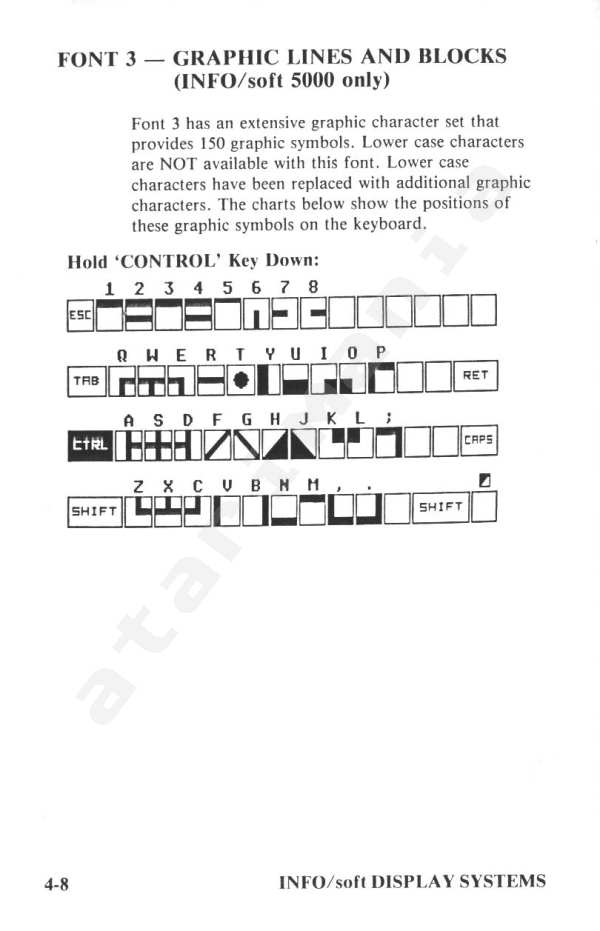 FONT 3 — GRAPHIC LINES AND BLOCKS (INFO/soft 5000 only)

Font 3 has an extensive graphic character set that provides 150 graphic symbols. Lower case characters are NOT available with this font. Lower case characters have been replaced with additional graphic characters. The charts below show the positions of these graphic symbols on the keyboard.

Hold 'CONTROL' Key Down:

1 2 3 4 5 6 7 8

ESC

Q W E R T Y U I O P

TAB RET

A S D F G H J K L ;

CTRL CAPS

Z X C V B N M , .

SHIFT SHIFT

atarimania

4-8 INFO/soft DISPLAY SYSTEMS